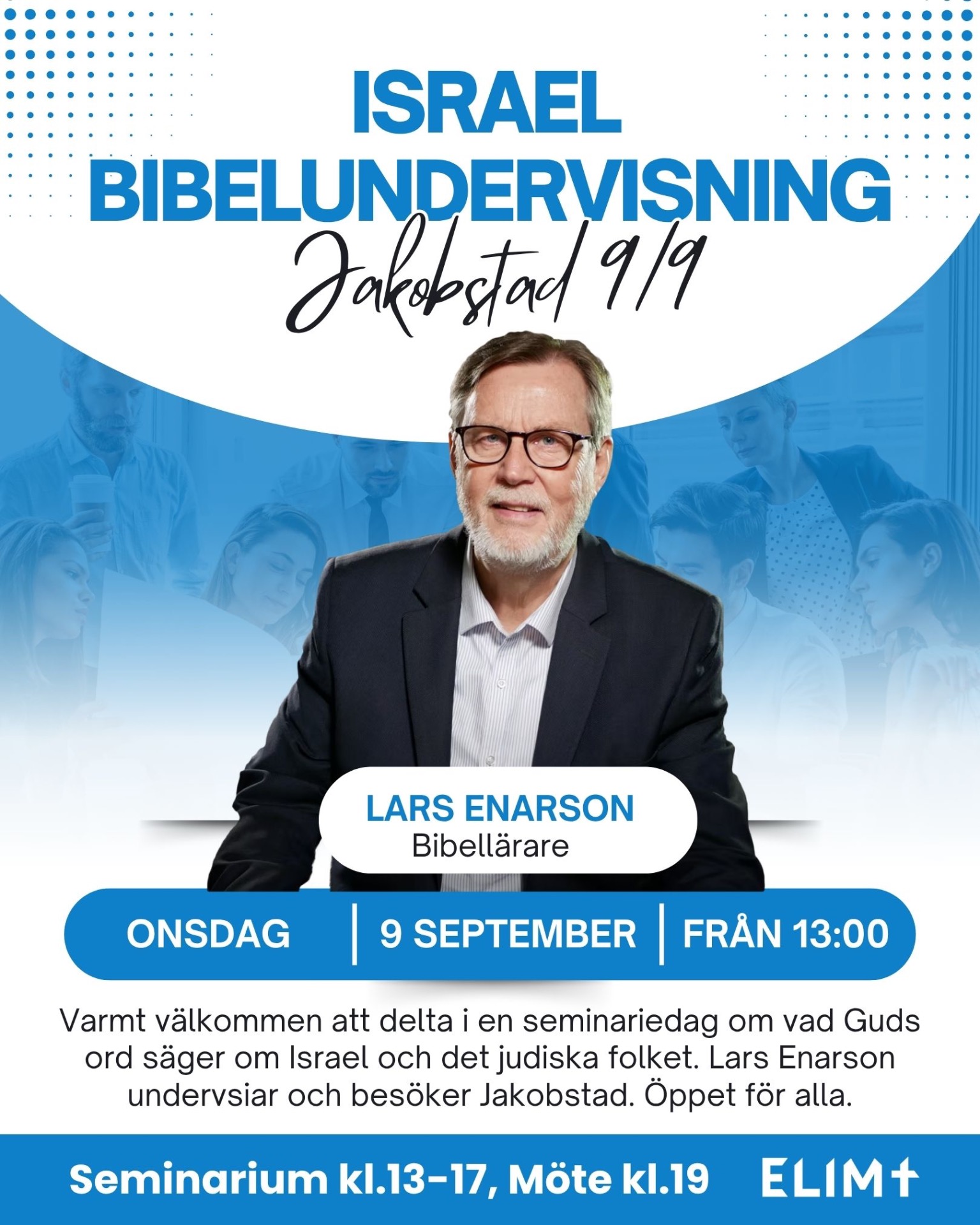 ISRAEL
BIBELUNDERVISNING
Jakobstad 9/9

LARS ENARSON
Bibellärare

ONSDAG
9 SEPTEMBER
FRÅN 13:00

Varmt välkommen att delta i en seminariedag om vad Guds ord säger om Israel och det judiska folket. Lars Enarson undervsiar och besöker Jakobstad. Öppet för alla.

Seminarium kl.13-17, Möte kl.19
ELIM